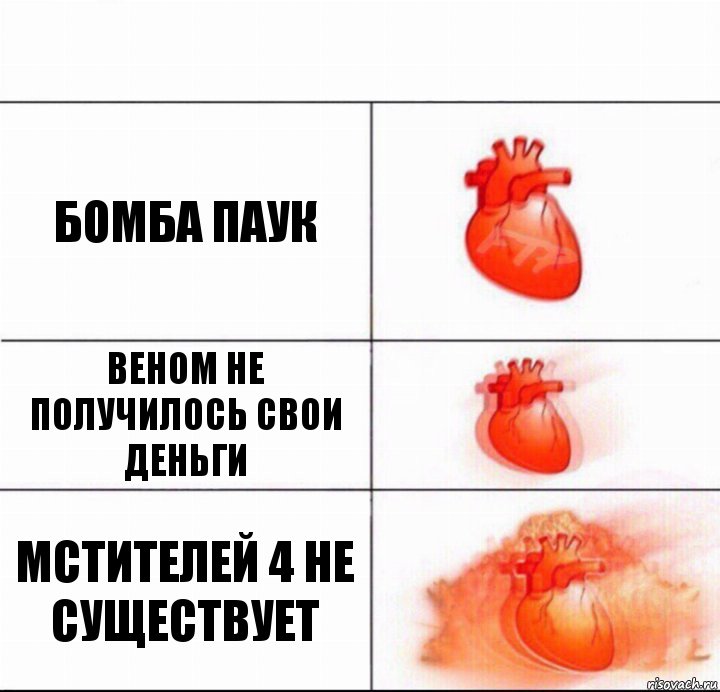 БОМБА ПАУК

ВЕНОМ НЕ ПОЛУЧИЛОСЬ СВОИ ДЕНЬГИ

МСТИТЕЛЕЙ 4 НЕ СУЩЕСТВУЕТ

risovach.ru